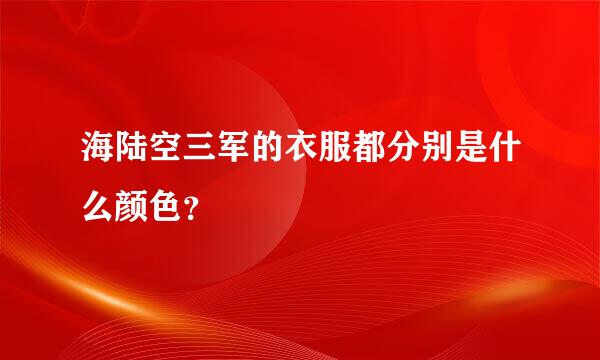 海陆空三军的衣服都分别是什么颜色？